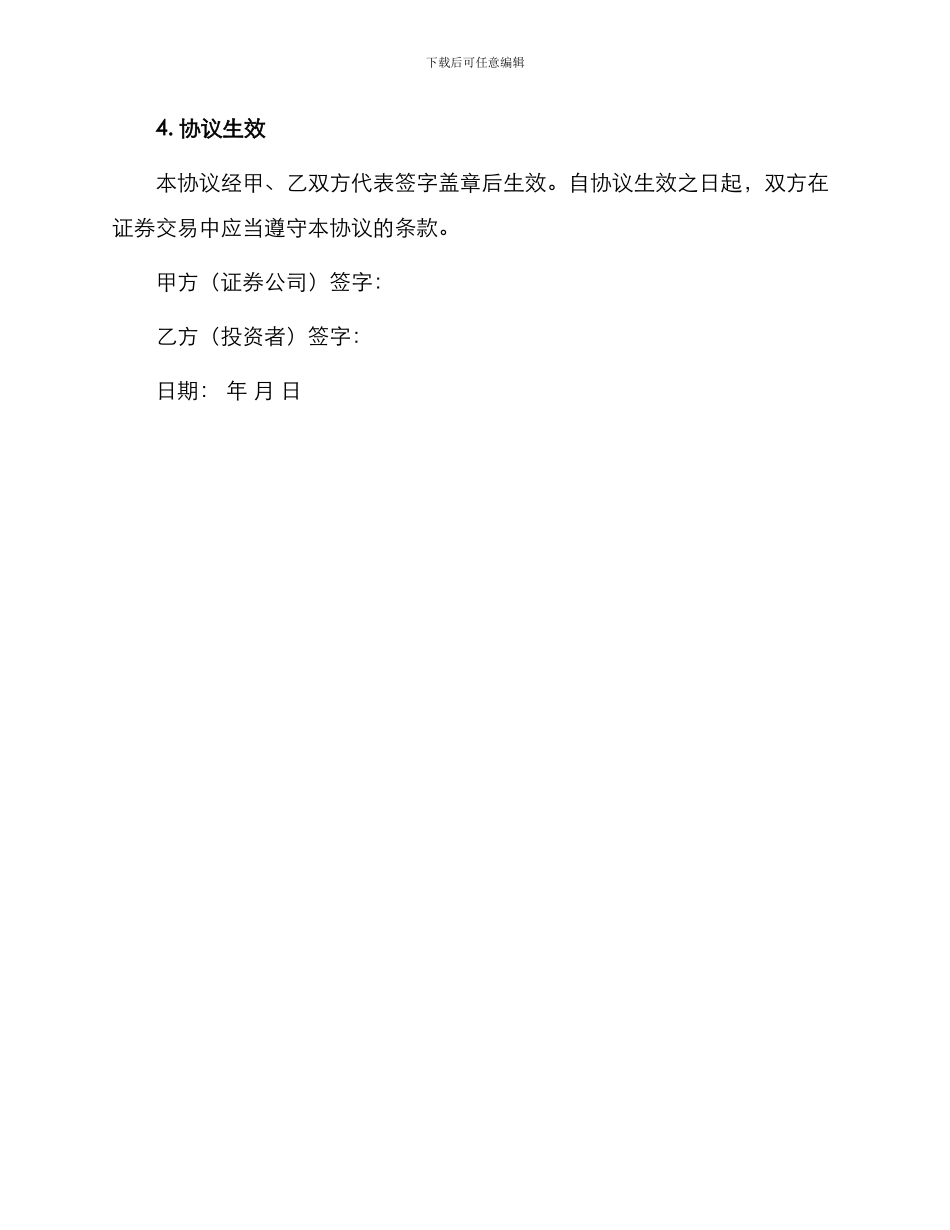 下载后可任意编辑

4. 协议生效

本协议经甲、乙双方代表签字盖章后生效。自协议生效之日起，双方在证券交易中应当遵守本协议的条款。

甲方（证券公司）签字：

乙方（投资者）签字：

日期： 年 月 日